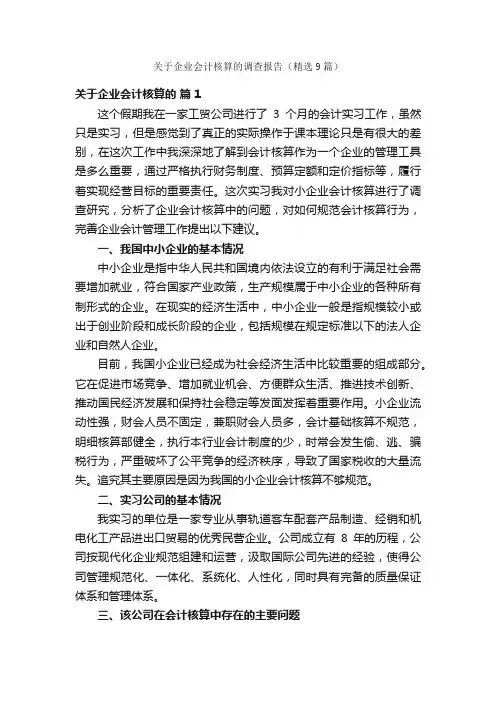 关于企业会计核算的调查报告（精选9篇）

关于企业会计核算的 篇1

这个假期我在一家工贸公司进行了 3 个月的会计实习工作，虽然只是实习，但是感觉到了真正的实际操作于课本理论只是有很大的差别，在这次工作中我深深地了解到会计核算作为一个企业的管理工具是多么重要，通过严格执行财务制度、预算定额和定价指标等，履行着实现经营目标的重要责任。这次实习我对小企业会计核算进行了调查研究，分析了企业会计核算中的问题，对如何规范会计核算行为，完善企业会计管理工作提出以下建议。

一、我国中小企业的基本情况

中小企业是指中华人民共和国境内依法设立的有利于满足社会需要增加就业，符合国家产业政策，生产规模属于中小企业的各种所有制形式的企业。在现实的经济生活中，中小企业一般是指规模较小或出于创业阶段和成长阶段的企业，包括规模在规定标准以下的法人企业和自然人企业。

目前，我国小企业已经成为社会经济生活中比较重要的组成部分。它在促进市场竞争、增加就业机会、方便群众生活、推进技术创新、推动国民经济发展和保持社会稳定等发面发挥着重要作用。小企业流动性强，财会人员不固定，兼职财会人员多，会计基础核算不规范，明细核算部健全，执行本行业会计制度的少，时常会发生偷、逃、骗税行为，严重破坏了公平竞争的经济秩序，导致了国家税收的大量流失。追究其主要原因是因为我国的小企业会计核算不够规范。

二、实习公司的基本情况

我实习的单位是一家专业从事轨道客车配套产品制造、经销和机电化工产品进出口贸易的优秀民营企业。公司成立有 8 年的历程，公司按现代化企业规范组建和运营，汲取国际公司先进的经验，使得公司管理规范化、一体化、系统化、人性化，同时具有完备的质量保证体系和管理体系。

三、该公司在会计核算中存在的主要问题